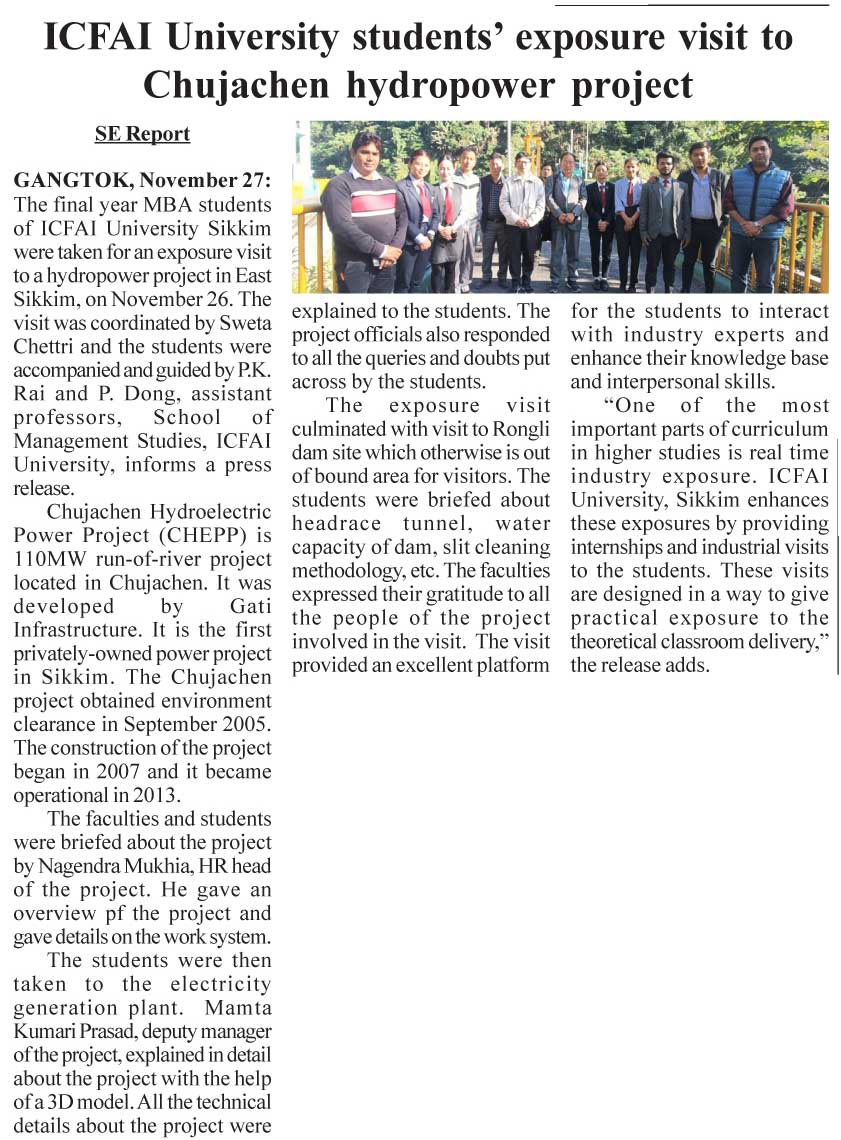 ICFAI University students' exposure visit to Chujachen hydropower project

SE Report

GANGTOK, November 27: The final year MBA students of ICFAI University Sikkim were taken for an exposure visit to a hydropower project in East Sikkim, on November 26. The visit was coordinated by Sweta Chettri and the students were accompanied and guided by P.K. Rai and P. Dong, assistant professors, School of Management Studies, ICFAI University, informs a press release.

Chujachen Hydroelectric Power Project (CHEPP) is 110MW run-of-river project located in Chujachen. It was developed by Gati Infrastructure. It is the first privately-owned power project in Sikkim. The Chujachen project obtained environment clearance in September 2005. The construction of the project began in 2007 and it became operational in 2013.

The faculties and students were briefed about the project by Nagendra Mukhia, HR head of the project. He gave an overview pf the project and gave details on the work system.

The students were then taken to the electricity generation plant. Mamta Kumari Prasad, deputy manager of the project, explained in detail about the project with the help of a 3D model. All the technical details about the project were explained to the students. The project officials also responded to all the queries and doubts put across by the students.

The exposure visit culminated with visit to Rongli dam site which otherwise is out of bound area for visitors. The students were briefed about headrace tunnel, water capacity of dam, slit cleaning methodology, etc. The faculties expressed their gratitude to all the people of the project involved in the visit. The visit provided an excellent platform for the students to interact with industry experts and enhance their knowledge base and interpersonal skills.

"One of the most important parts of curriculum in higher studies is real time industry exposure. ICFAI University, Sikkim enhances these exposures by providing internships and industrial visits to the students. These visits are designed in a way to give practical exposure to the theoretical classroom delivery," the release adds.